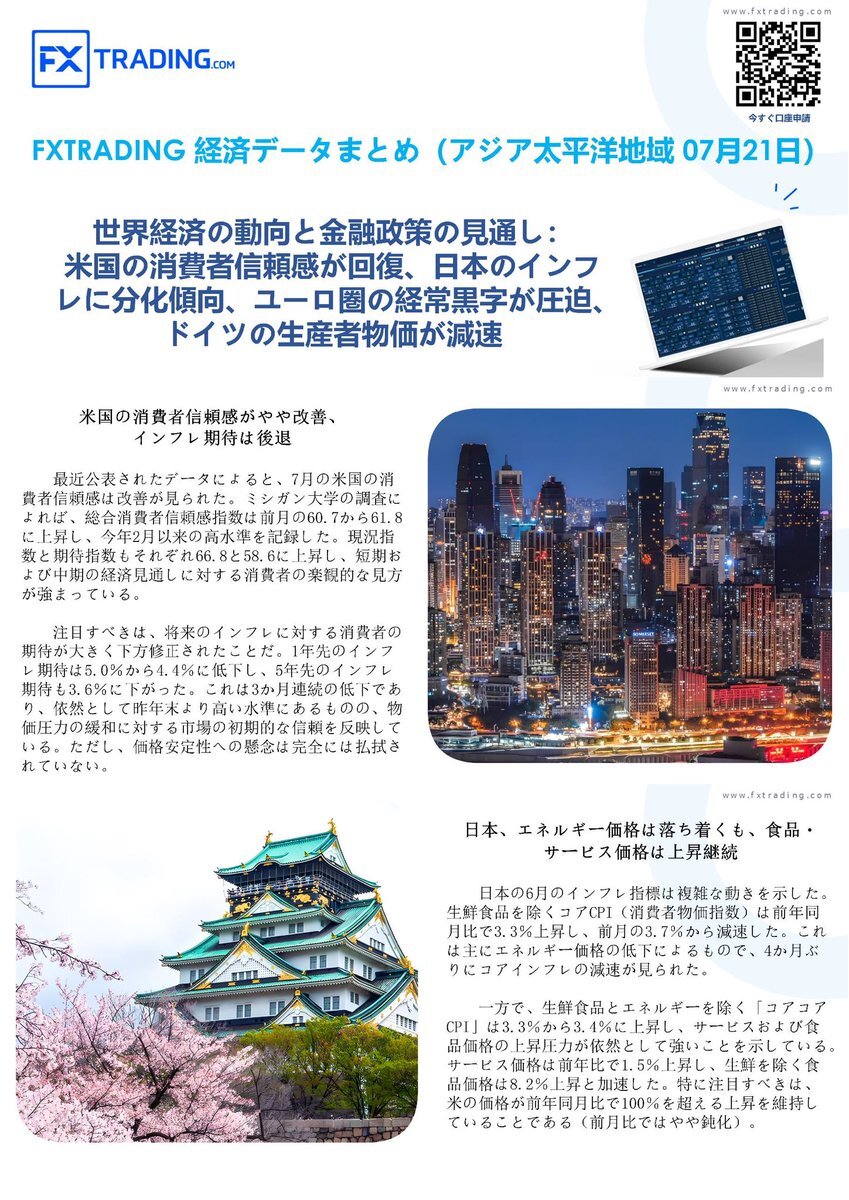 FX TRADING.COM

www.fxtrading.com

今すぐ口座申請

FXTRADING 経済データまとめ（アジア太平洋地域 07月21日）

世界経済の動向と金融政策の見通し：米国の消費者信頼感が回復、日本のインフレに分化傾向、ユーロ圏の経常黒字が圧迫、ドイツの生産者物価が減速

www.fxtrading.com

米国の消費者信頼感がやや改善、インフレ期待は後退

最近公表されたデータによると、7月の米国の消費者信頼感は改善が見られた。ミシガン大学の調査によれば、総合消費者信頼感指数は前月の60.7から61.8に上昇し、今年2月以来の高水準を記録した。現況指数と期待指数もそれぞれ66.8と58.6に上昇し、短期および中期の経済見通しに対する消費者の楽観的な見方が強まっている。

注目すべきは、将来のインフレに対する消費者の期待が大きく下方修正されたことだ。1年先のインフレ期待は5.0%から4.4%に低下し、5年先のインフレ期待も3.6%に下がった。これは3か月連続の低下であり、依然として昨年末より高い水準にあるものの、物価圧力の緩和に対する市場の初期的な信頼を反映している。ただし、価格安定性への懸念は完全には払拭されていない。

www.fxtrading.com

日本、エネルギー価格は落ち着くも、食品・サービス価格は上昇継続

日本の6月のインフレ指標は複雑な動きを示した。生鮮食品を除くコアCPI（消費者物価指数）は前年同月比で3.3%上昇し、前月の3.7%から減速した。これは主にエネルギー価格の低下によるもので、4か月ぶりにコアインフレの減速が見られた。

一方で、生鮮食品とエネルギーを除く「コアコアCPI」は3.3%から3.4%に上昇し、サービスおよび食品価格の上昇圧力が依然として強いことを示している。サービス価格は前年比で1.5%上昇し、生鮮を除く食品価格は8.2%上昇と加速した。特に注目すべきは、米の価格が前年同月比で100%を超える上昇を維持していることである（前月比ではやや鈍化）。